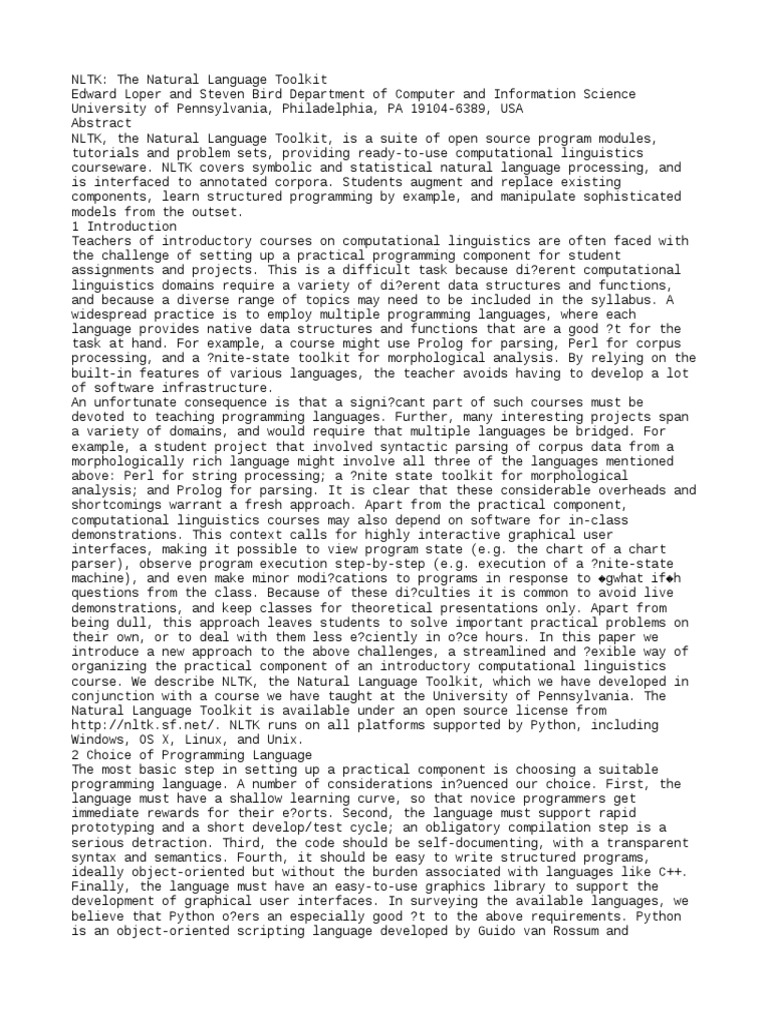 NLTK: The Natural Language Toolkit
Edward Loper and Steven Bird Department of Computer and Information Science University of Pennsylvania, Philadelphia, PA 19104-6389, USA
Abstract
NLTK, the Natural Language Toolkit, is a suite of open source program modules, tutorials and problem sets, providing ready-to-use computational linguistics courseware. NLTK covers symbolic and statistical natural language processing, and is interfaced to annotated corpora. Students augment and replace existing components, learn structured programming by example, and manipulate sophisticated models from the outset.
1 Introduction
Teachers of introductory courses on computational linguistics are often faced with the challenge of setting up a practical programming component for student assignments and projects. This is a difficult task because di?erent computational linguistics domains require a variety of di?erent data structures and functions, and because a diverse range of topics may need to be included in the syllabus. A widespread practice is to employ multiple programming languages, where each language provides native data structures and functions that are a good ?t for the task at hand. For example, a course might use Prolog for parsing, Perl for corpus processing, and a ?nite-state toolkit for morphological analysis. By relying on the built-in features of various languages, the teacher avoids having to develop a lot of software infrastructure.
An unfortunate consequence is that a signi?cant part of such courses must be devoted to teaching programming languages. Further, many interesting projects span a variety of domains, and would require that multiple languages be bridged. For example, a student project that involved syntactic parsing of corpus data from a morphologically rich language might involve all three of the languages mentioned above: Perl for string processing; a ?nite state toolkit for morphological analysis; and Prolog for parsing. It is clear that these considerable overheads and shortcomings warrant a fresh approach. Apart from the practical component, computational linguistics courses may also depend on software for in-class demonstrations. This context calls for highly interactive graphical user interfaces, making it possible to view program state (e.g. the chart of a chart parser), observe program execution step-by-step (e.g. execution of a ?nite-state machine), and even make minor modi?cations to programs in response to ◆gwhat if◆h questions from the class. Because of these di?culties it is common to avoid live demonstrations, and keep classes for theoretical presentations only. Apart from being dull, this approach leaves students to solve important practical problems on their own, or to deal with them less e?ciently in o?ce hours. In this paper we introduce a new approach to the above challenges, a streamlined and ?exible way of organizing the practical component of an introductory computational linguistics course. We describe NLTK, the Natural Language Toolkit, which we have developed in conjunction with a course we have taught at the University of Pennsylvania. The Natural Language Toolkit is available under an open source license from http://nltk.sf.net/. NLTK runs on all platforms supported by Python, including Windows, OS X, Linux, and Unix.
2 Choice of Programming Language
The most basic step in setting up a practical component is choosing a suitable programming language. A number of considerations in?uenced our choice. First, the language must have a shallow learning curve, so that novice programmers get immediate rewards for their e?orts. Second, the language must support rapid prototyping and a short develop/test cycle; an obligatory compilation step is a serious detraction. Third, the code should be self-documenting, with a transparent syntax and semantics. Fourth, it should be easy to write structured programs, ideally object-oriented but without the burden associated with languages like C++. Finally, the language must have an easy-to-use graphics library to support the development of graphical user interfaces. In surveying the available languages, we believe that Python o?ers an especially good ?t to the above requirements. Python is an object-oriented scripting language developed by Guido van Rossum and